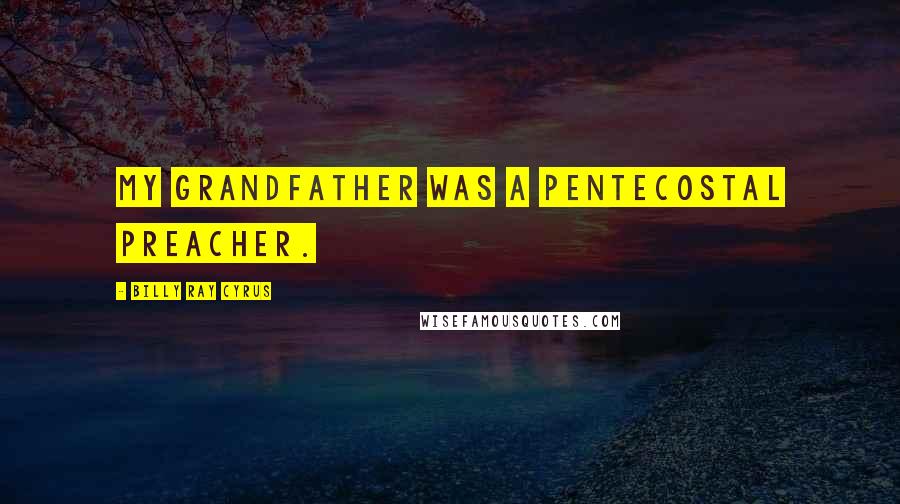 MY GRANDFATHER WAS A PENTECOSTAL PREACHER.

- BILLY RAY CYRUS

WISEFAMOUSQUOTES.COM